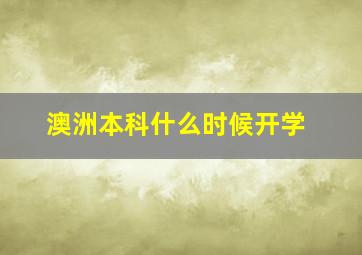 澳洲本科什么时候开学